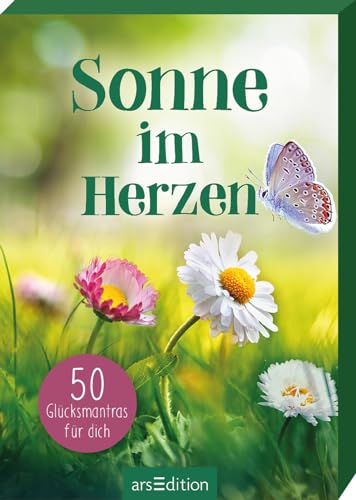 Sonne im Herzen

50 Glücksmantras für dich

arsEdition